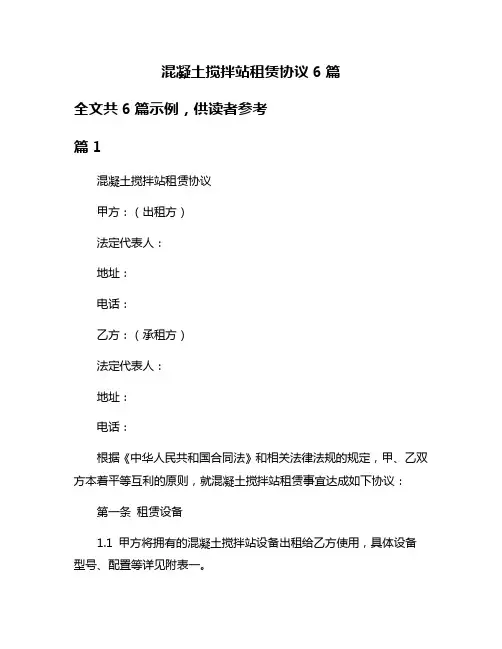 混凝土搅拌站租赁协议 6 篇

全文共 6 篇示例，供读者参考

篇 1

混凝土搅拌站租赁协议

甲方：（出租方）

法定代表人：

地址：

电话：

乙方：（承租方）

法定代表人：

地址：

电话：

根据《中华人民共和国合同法》和相关法律法规的规定，甲、乙双方本着平等互利的原则，就混凝土搅拌站租赁事宜达成如下协议：

第一条 租赁设备

1.1 甲方将拥有的混凝土搅拌站设备出租给乙方使用，具体设备型号、配置等详见附表一。